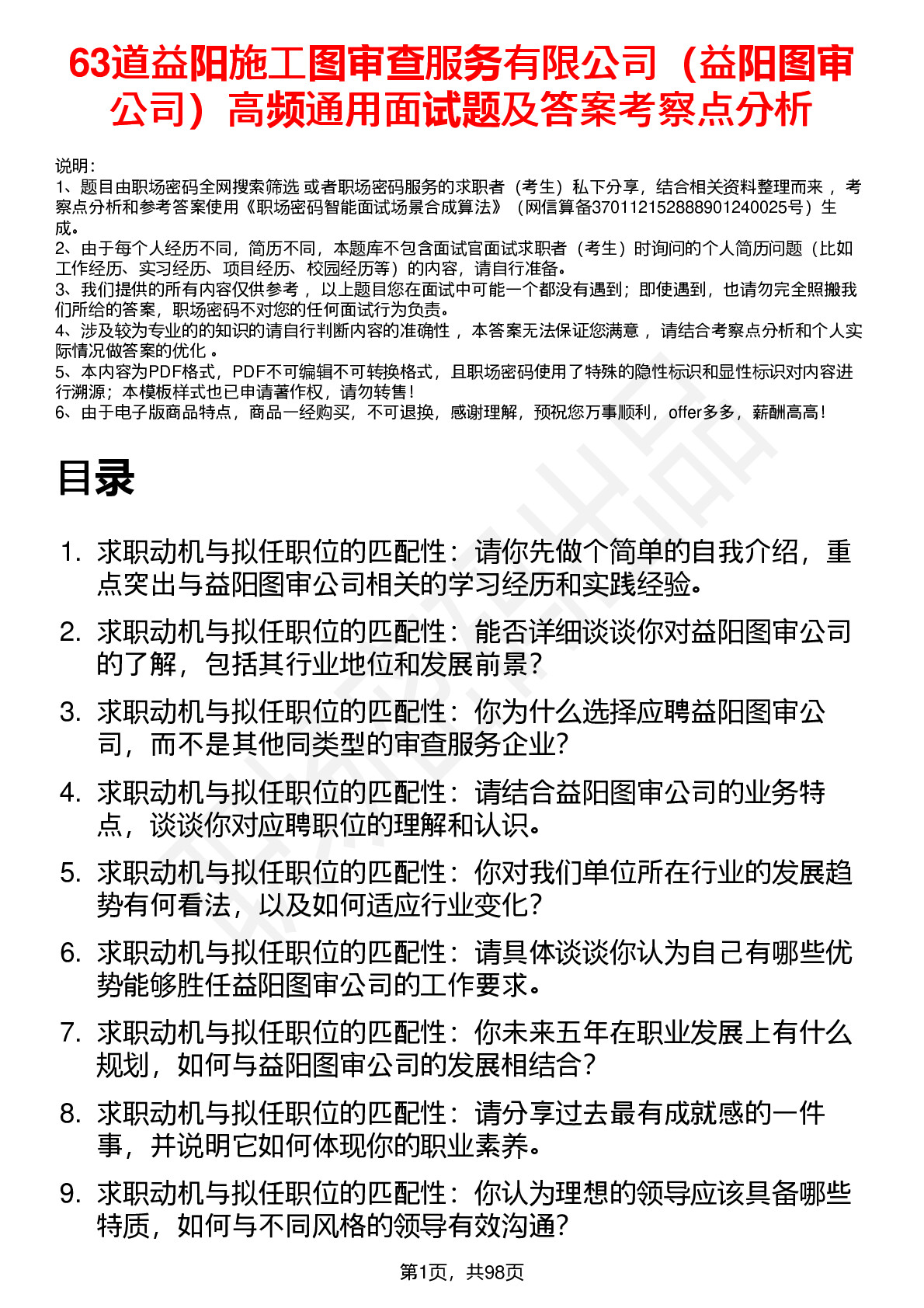 63道益阳施工图审查服务有限公司（益阳图审公司）高频通用面试题及答案考察点分析

说明：
1、题目由职场密码全网搜索筛选 或者职场密码服务的求职者（考生）私下分享，结合相关资料整理而来 ，考察点分析和参考答案使用《职场密码智能面试场景合成算法》（网信算备370112152888901240025号）生成。
2、由于每个人经历不同，简历不同，本题库不包含面试官面试求职者（考生）时询问的个人简历问题（比如工作经历、实习经历、项目经历、校园经历等）的内容，请自行准备。
3、我们提供的所有内容仅供参考 ，以上题目您在面试中可能一个都没有遇到；即使遇到，也请勿完全照搬我们所给的答案，职场密码不对您的任何面试行为负责。
4、涉及较为专业的的知识的请自行判断内容的准确性 ，本答案无法保证您满意 ，请结合考察点分析和个人实际情况做答案的优化 。
5、本内容为PDF格式，PDF不可编辑不可转换格式，且职场密码使用了特殊的隐性标识和显性标识对内容进行溯源；本模板样式也已申请著作权，请勿转售！
6、由于电子版商品特点，商品一经购买，不可退换，感谢理解，预祝您万事顺利，offer多多，薪酬高高！

目录

1. 求职动机与拟任职位的匹配性：请你先做个简单的自我介绍，重点突出与益阳图审公司相关的学习经历和实践经验。
2. 求职动机与拟任职位的匹配性：能否详细谈谈你对益阳图审公司的了解，包括其行业地位和发展前景？
3. 求职动机与拟任职位的匹配性：你为什么选择应聘益阳图审公司，而不是其他同类型的审查服务企业？
4. 求职动机与拟任职位的匹配性：请结合益阳图审公司的业务特点，谈谈你对应聘职位的理解和认识。
5. 求职动机与拟任职位的匹配性：你对我们单位所在行业的发展趋势有何看法，以及如何适应行业变化？
6. 求职动机与拟任职位的匹配性：请具体谈谈你认为自己有哪些优势能够胜任益阳图审公司的工作要求。
7. 求职动机与拟任职位的匹配性：你未来五年在职业发展上有什么规划，如何与益阳图审公司的发展相结合？
8. 求职动机与拟任职位的匹配性：请分享过去最有成就感的一件事，并说明它如何体现你的职业素养。
9. 求职动机与拟任职位的匹配性：你认为理想的领导应该具备哪些特质，如何与不同风格的领导有效沟通？

第1页，共98页